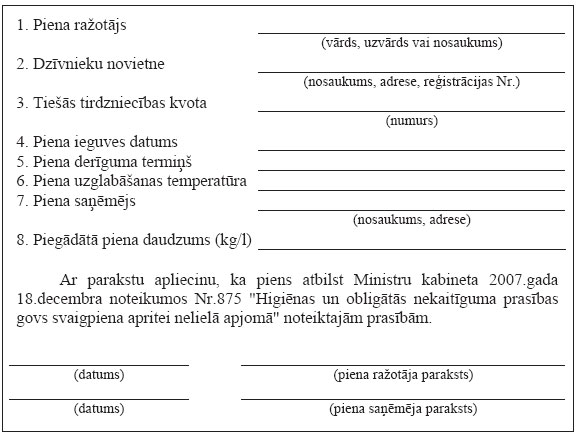 1. Piena ražotājs
(vārds, uzvārds vai nosaukums)

2. Dzīvnieku novietne
(nosaukums, adrese, reģistrācijas Nr.)

3. Tiešās tirdzniecības kvota
(numurs)

4. Piena ieguves datums

5. Piena derīguma termiņš

6. Piena uzglabāšanas temperatūra

7. Piena saņēmējs
(nosaukums, adrese)

8. Piegādātā piena daudzums (kg/l)

Ar parakstu apliecinu, ka piens atbilst Ministru kabineta 2007.gada 18.decembra noteikumos Nr.875 "Higiēnas un obligātās nekaitīguma prasības govs svaigpiena apritei nelielā apjomā" noteiktajām prasībām.

(datums) (piena ražotāja paraksts)

(datums) (piena saņēmēja paraksts)